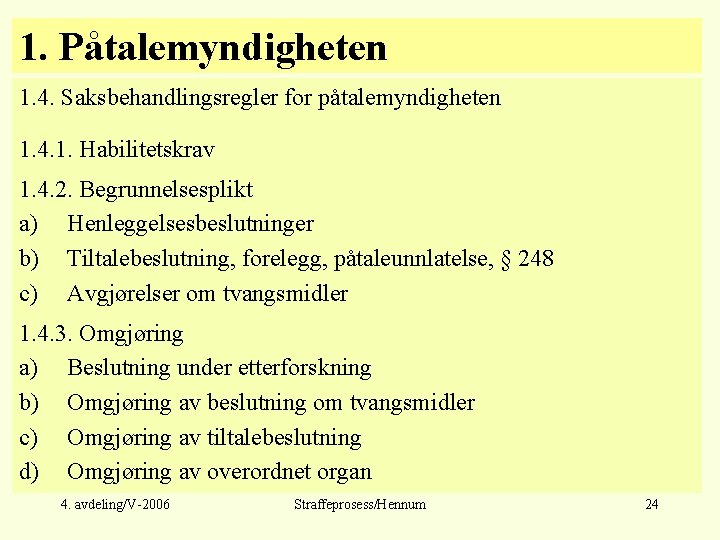 1. Påtalemyndigheten

1.4. Saksbehandlingsregler for påtalemyndigheten

1.4.1. Habilitetskrav

1.4.2. Begrunnelsesplikt
a) Henleggelsesbeslutninger
b) Tiltalebeslutning, forelegg, påtaleunnlatelse, § 248
c) Avgjørelser om tvangsmidler

1.4.3. Omgjøring
a) Beslutning under etterforskning
b) Omgjøring av beslutning om tvangsmidler
c) Omgjøring av tiltalebeslutning
d) Omgjøring av overordnet organ

4. avdeling/V-2006 Straffeprosess/Hennum 24